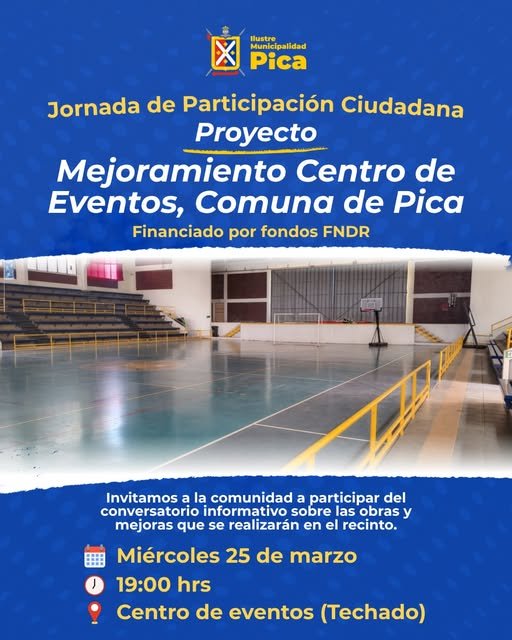 Ilustre Municipalidad Pica

Jornada de Participación Ciudadana
Proyecto
Mejoramiento Centro de Eventos, Comuna de Pica
Financiado por fondos FNDR

Invitamos a la comunidad a participar del conversatorio informativo sobre las obras y mejoras que se realizarán en el recinto.

Miércoles 25 de marzo
19:00 hrs
Centro de eventos (Techado)